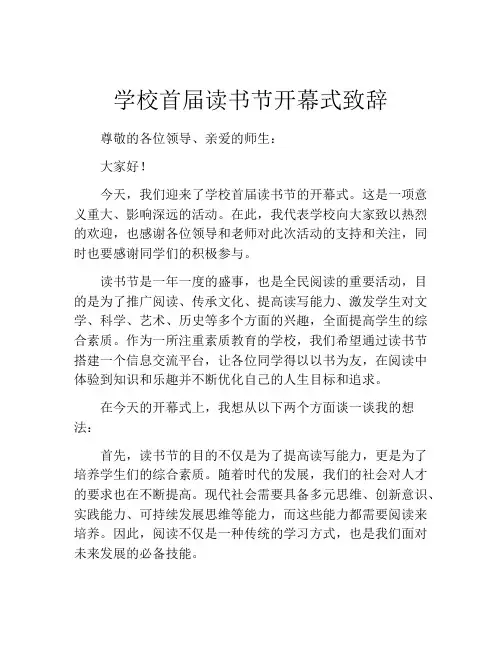 学校首届读书节开幕式致辞

尊敬的各位领导、亲爱的师生：

大家好！

今天，我们迎来了学校首届读书节的开幕式。这是一项意义重大、影响深远的活动。在此，我代表学校向大家致以热烈的欢迎，也感谢各位领导和老师对此次活动的支持和关注，同时也要感谢同学们的积极参与。

读书节是一年一度的盛事，也是全民阅读的重要活动，目的是为了推广阅读、传承文化、提高读写能力、激发学生对文学、科学、艺术、历史等多个方面的兴趣，全面提高学生的综合素质。作为一所注重素质教育的学校，我们希望通过读书节搭建一个信息交流平台，让各位同学得以以书为友，在阅读中体验到知识和乐趣并不断优化自己的人生目标和追求。

在今天的开幕式上，我想从以下两个方面谈一谈我的想法：

首先，读书节的目的不仅是为了提高读写能力，更是为了培养学生们的综合素质。随着时代的发展，我们的社会对人才的要求也在不断提高。现代社会需要具备多元思维、创新意识、实践能力、可持续发展思维等能力，而这些能力都需要阅读来培养。因此，阅读不仅是一种传统的学习方式，也是我们面对未来发展的必备技能。